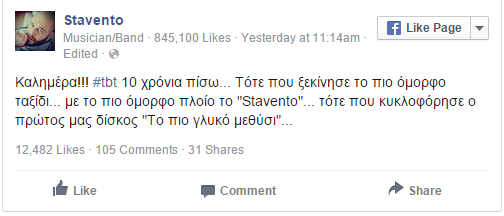 Stavento
Musician/Band · 845,100 Likes · Yesterday at 11:14am · Edited ·

Like Page

Καλημέρα!!! #tbt 10 χρόνια πίσω... Τότε που ξεκίνησε το πιο όμορφο ταξίδι... με το πιο όμορφο πλοίο το "Stavento"... τότε που κυκλοφόρησε ο πρώτος μας δίσκος "Το πιο γλυκό μεθύσι"...

12,482 Likes · 105 Comments · 31 Shares

Like Comment Share